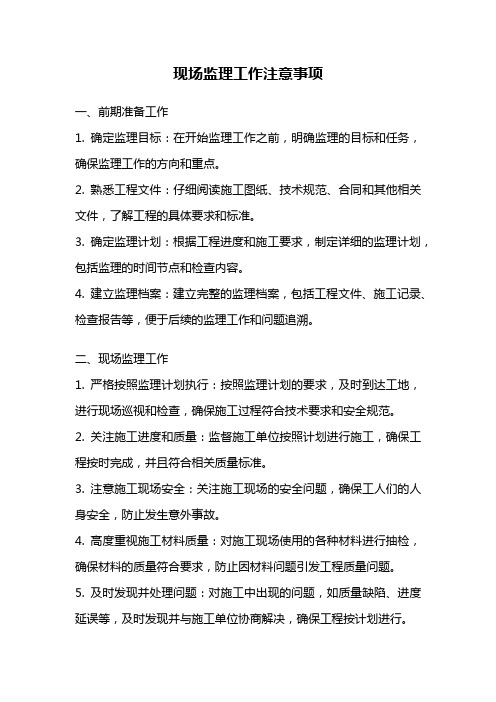 现场监理工作注意事项

一、前期准备工作

1. 确定监理目标：在开始监理工作之前，明确监理的目标和任务，确保监理工作的方向和重点。

2. 熟悉工程文件：仔细阅读施工图纸、技术规范、合同和其他相关文件，了解工程的具体要求和标准。

3. 确定监理计划：根据工程进度和施工要求，制定详细的监理计划，包括监理的时间节点和检查内容。

4. 建立监理档案：建立完整的监理档案，包括工程文件、施工记录、检查报告等，便于后续的监理工作和问题追溯。

二、现场监理工作

1. 严格按照监理计划执行：按照监理计划的要求，及时到达工地，进行现场巡视和检查，确保施工过程符合技术要求和安全规范。

2. 关注施工进度和质量：监督施工单位按照计划进行施工，确保工程按时完成，并且符合相关质量标准。

3. 注意施工现场安全：关注施工现场的安全问题，确保工人们的人身安全，防止发生意外事故。

4. 高度重视施工材料质量：对施工现场使用的各种材料进行抽检，确保材料的质量符合要求，防止因材料问题引发工程质量问题。

5. 及时发现并处理问题：对施工中出现的问题，如质量缺陷、进度延误等，及时发现并与施工单位协商解决，确保工程按计划进行。